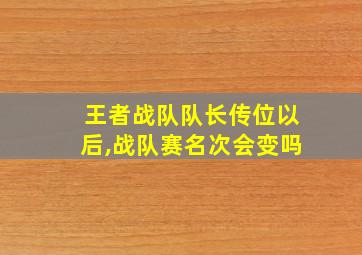 王者战队队长传位以后,战队赛名次会变吗